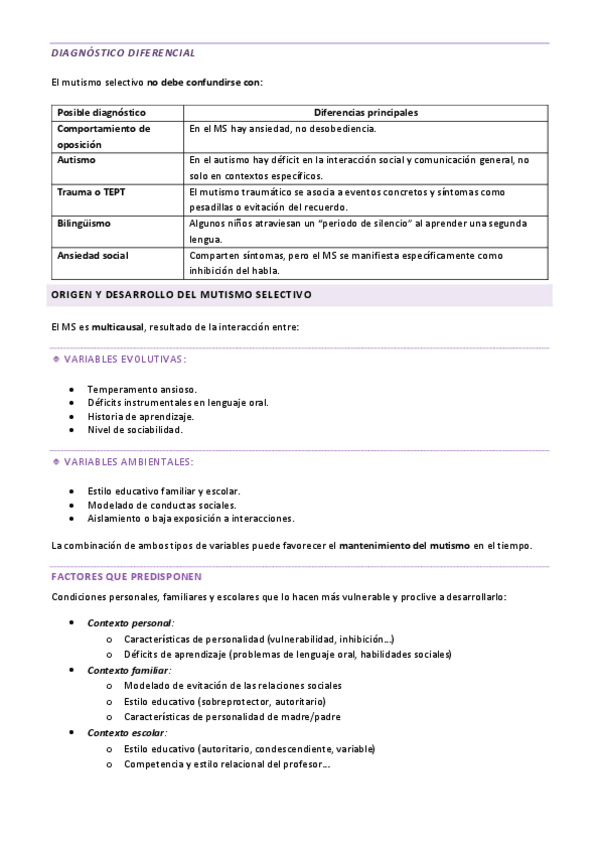 DIAGNÓSTICO DIFERENCIAL

El mutismo selectivo no debe confundirse con:

| Posible diagnóstico | Diferencias principales |
|---|---|
| Comportamiento de oposición | En el MS hay ansiedad, no desobediencia. |
| Autismo | En el autismo hay déficit en la interacción social y comunicación general, no solo en contextos específicos. |
| Trauma o TEPT | El mutismo traumático se asocia a eventos concretos y síntomas como pesadillas o evitación del recuerdo. |
| Bilingüismo | Algunos niños atraviesan un "periodo de silencio" al aprender una segunda lengua. |
| Ansiedad social | Comparten síntomas, pero el MS se manifiesta específicamente como inhibición del habla. |

ORIGEN Y DESARROLLO DEL MUTISMO SELECTIVO

El MS es multicausal, resultado de la interacción entre:

VARIABLES EVOLUTIVAS:

- Temperamento ansioso.
- Déficits instrumentales en lenguaje oral.
- Historia de aprendizaje.
- Nivel de sociabilidad.

VARIABLES AMBIENTALES:

- Estilo educativo familiar y escolar.
- Modelado de conductas sociales.
- Aislamiento o baja exposición a interacciones.

La combinación de ambos tipos de variables puede favorecer el mantenimiento del mutismo en el tiempo.

FACTORES QUE PREDISPONEN

Condiciones personales, familiares y escolares que lo hacen más vulnerable y proclive a desarrollarlo:

- Contexto personal:
  - Características de personalidad (vulnerabilidad, inhibición…)
  - Déficits de aprendizaje (problemas de lenguaje oral, habilidades sociales)
- Contexto familiar:
  - Modelado de evitación de las relaciones sociales
  - Estilo educativo (sobreprotector, autoritario)
  - Características de personalidad de madre/padre
- Contexto escolar:
  - Estilo educativo (autoritario, condescendiente, variable)
  - Competencia y estilo relacional del profesor…